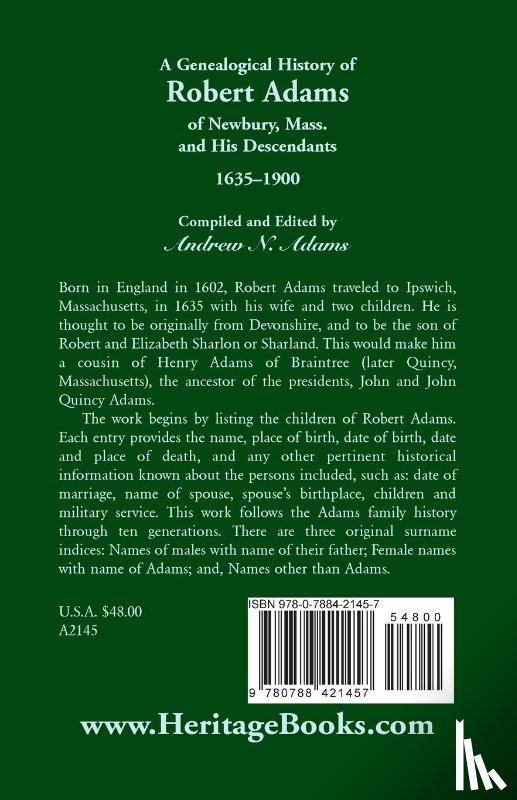 A Genealogical History of
Robert Adams
of Newbury, Mass.
and His Descendants
1635–1900

Compiled and Edited by
Andrew N. Adams

Born in England in 1602, Robert Adams traveled to Ipswich, Massachusetts, in 1635 with his wife and two children. He is thought to be originally from Devonshire, and to be the son of Robert and Elizabeth Sharlon or Sharland. This would make him a cousin of Henry Adams of Braintree (later Quincy, Massachusetts), the ancestor of the presidents, John and John Quincy Adams.

The work begins by listing the children of Robert Adams. Each entry provides the name, place of birth, date of birth, date and place of death, and any other pertinent historical information known about the persons included, such as: date of marriage, name of spouse, spouse's birthplace, children and military service. This work follows the Adams family history through ten generations. There are three original surname indices: Names of males with name of their father; Female names with name of Adams; and, Names other than Adams.

U.S.A. $48.00
A2145

ISBN 978-0-7884-2145-7

54800

9 780788 421457

www.HeritageBooks.com